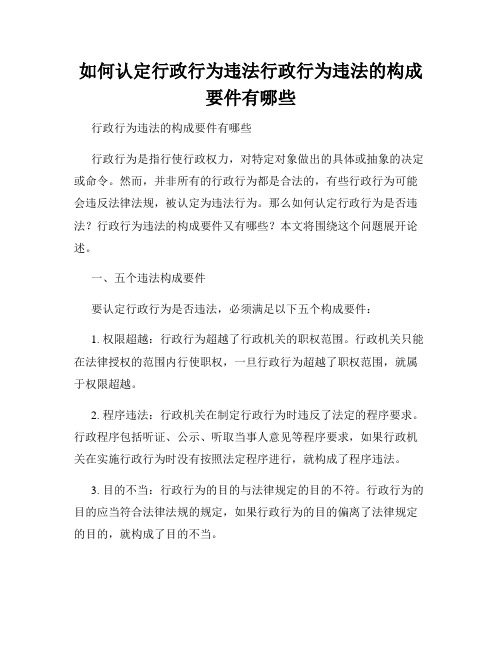 如何认定行政行为违法行政行为违法的构成要件有哪些

行政行为违法的构成要件有哪些

行政行为是指行使行政权力，对特定对象做出的具体或抽象的决定或命令。然而，并非所有的行政行为都是合法的，有些行政行为可能会违反法律法规，被认定为违法行为。那么如何认定行政行为是否违法？行政行为违法的构成要件又有哪些？本文将围绕这个问题展开论述。

一、五个违法构成要件

要认定行政行为是否违法，必须满足以下五个构成要件：

1. 权限超越：行政行为超越了行政机关的职权范围。行政机关只能在法律授权的范围内行使职权，一旦行政行为超越了职权范围，就属于权限超越。

2. 程序违法：行政机关在制定行政行为时违反了法定的程序要求。行政程序包括听证、公示、听取当事人意见等程序要求，如果行政机关在实施行政行为时没有按照法定程序进行，就构成了程序违法。

3. 目的不当：行政行为的目的与法律规定的目的不符。行政行为的目的应当符合法律法规的规定，如果行政行为的目的偏离了法律规定的目的，就构成了目的不当。